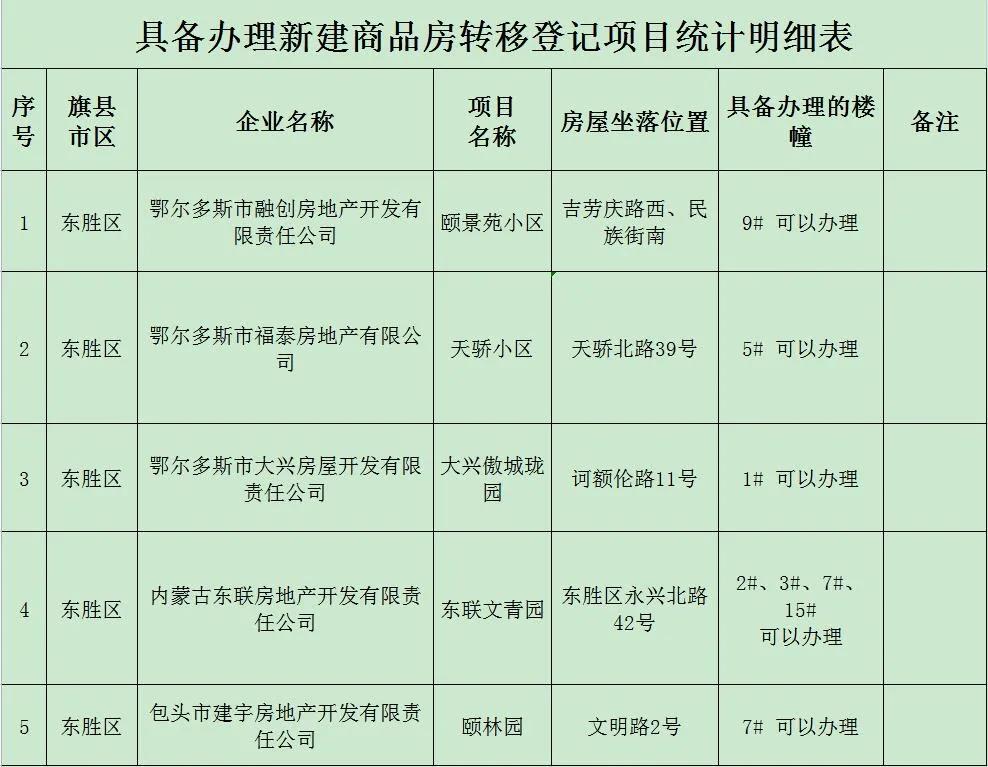 具备办理新建商品房转移登记项目统计明细表

| 序号 | 旗县市区 | 企业名称 | 项目名称 | 房屋坐落位置 | 具备办理的楼幢 | 备注 |
|---|---|---|---|---|---|---|
| 1 | 东胜区 | 鄂尔多斯市融创房地产开发有限责任公司 | 颐景苑小区 | 吉劳庆路西、民族街南 | 9# 可以办理 | |
| 2 | 东胜区 | 鄂尔多斯市福泰房地产有限公司 | 天骄小区 | 天骄北路39号 | 5# 可以办理 | |
| 3 | 东胜区 | 鄂尔多斯市大兴房屋开发有限责任公司 | 大兴傲城珑园 | 诃额伦路11号 | 1# 可以办理 | |
| 4 | 东胜区 | 内蒙古东联房地产开发有限责任公司 | 东联文青园 | 东胜区永兴北路42号 | 2#、3#、7#、15# 可以办理 | |
| 5 | 东胜区 | 包头市建宇房地产开发有限责任公司 | 颐林园 | 文明路2号 | 7# 可以办理 | |